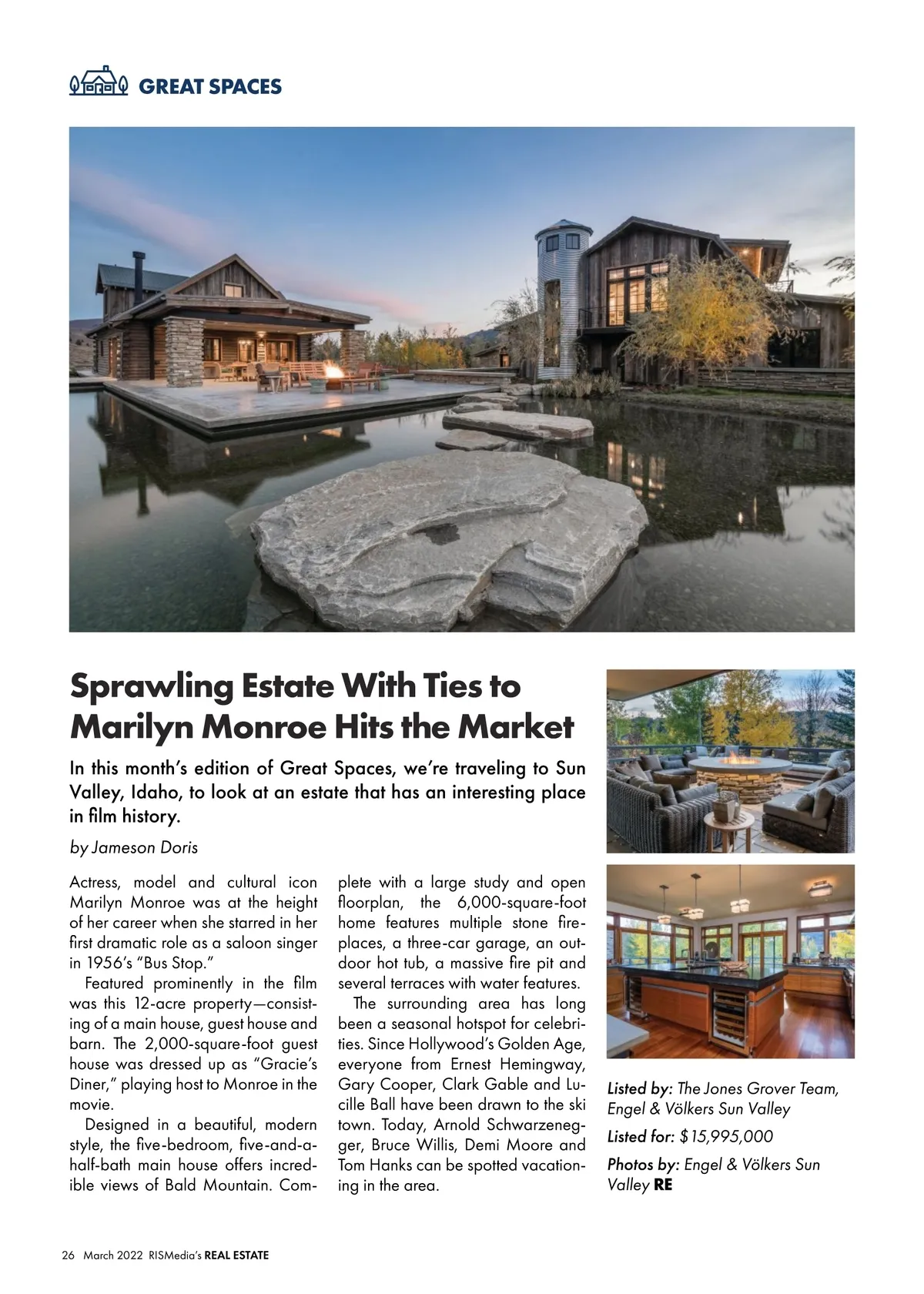 GREAT SPACES

Sprawling Estate With Ties to Marilyn Monroe Hits the Market

In this month's edition of Great Spaces, we're traveling to Sun Valley, Idaho, to look at an estate that has an interesting place in film history.

by Jameson Doris

Actress, model and cultural icon Marilyn Monroe was at the height of her career when she starred in her first dramatic role as a saloon singer in 1956's "Bus Stop."

Featured prominently in the film was this 12-acre property—consisting of a main house, guest house and barn. The 2,000-square-foot guest house was dressed up as "Gracie's Diner," playing host to Monroe in the movie.

Designed in a beautiful, modern style, the five-bedroom, five-and-a-half-bath main house offers incredible views of Bald Mountain. Complete with a large study and open floorplan, the 6,000-square-foot home features multiple stone fireplaces, a three-car garage, an outdoor hot tub, a massive fire pit and several terraces with water features.

The surrounding area has long been a seasonal hotspot for celebrities. Since Hollywood's Golden Age, everyone from Ernest Hemingway, Gary Cooper, Clark Gable and Lucille Ball have been drawn to the ski town. Today, Arnold Schwarzenegger, Bruce Willis, Demi Moore and Tom Hanks can be spotted vacationing in the area.

Listed by: The Jones Grover Team, Engel & Völkers Sun Valley

Listed for: $15,995,000

Photos by: Engel & Völkers Sun Valley RE

26 March 2022 RISMedia's REAL ESTATE